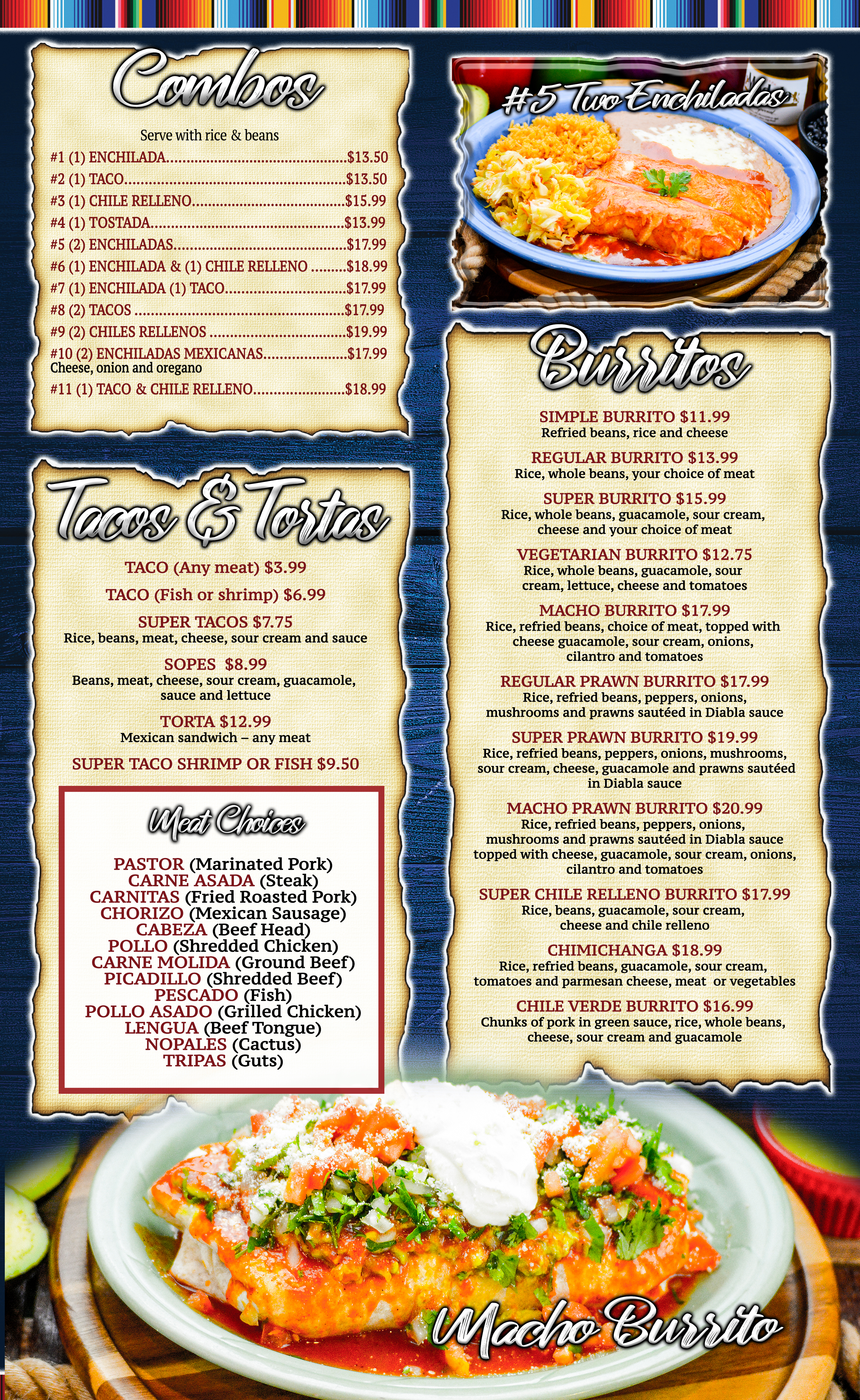 Combos

Serve with rice & beans

#1 (1) ENCHILADA $13.50
#2 (1) TACO $13.50
#3 (1) CHILE RELLENO $15.99
#4 (1) TOSTADA $13.99
#5 (2) ENCHILADAS $17.99
#6 (1) ENCHILADA & (1) CHILE RELLENO $18.99
#7 (1) ENCHILADA (1) TACO $17.99
#8 (2) TACOS $17.99
#9 (2) CHILES RELLENOS $19.99
#10 (2) ENCHILADAS MEXICANAS $17.99
Cheese, onion and oregano
#11 (1) TACO & CHILE RELLENO $18.99

Tacos & Tortas

TACO (Any meat) $3.99

TACO (Fish or shrimp) $6.99

SUPER TACOS $7.75
Rice, beans, meat, cheese, sour cream and sauce

SOPES $8.99
Beans, meat, cheese, sour cream, guacamole, sauce and lettuce

TORTA $12.99
Mexican sandwich – any meat

SUPER TACO SHRIMP OR FISH $9.50

Meat Choices

PASTOR (Marinated Pork)
CARNE ASADA (Steak)
CARNITAS (Fried Roasted Pork)
CHORIZO (Mexican Sausage)
CABEZA (Beef Head)
POLLO (Shredded Chicken)
CARNE MOLIDA (Ground Beef)
PICADILLO (Shredded Beef)
PESCADO (Fish)
POLLO ASADO (Grilled Chicken)
LENGUA (Beef Tongue)
NOPALES (Cactus)
TRIPAS (Guts)

#5 Two Enchiladas

Burritos

SIMPLE BURRITO $11.99
Refried beans, rice and cheese

REGULAR BURRITO $13.99
Rice, whole beans, your choice of meat

SUPER BURRITO $15.99
Rice, whole beans, guacamole, sour cream, cheese and your choice of meat

VEGETARIAN BURRITO $12.75
Rice, whole beans, guacamole, sour cream, lettuce, cheese and tomatoes

MACHO BURRITO $17.99
Rice, refried beans, choice of meat, topped with cheese guacamole, sour cream, onions, cilantro and tomatoes

REGULAR PRAWN BURRITO $17.99
Rice, refried beans, peppers, onions, mushrooms and prawns sautéed in Diabla sauce

SUPER PRAWN BURRITO $19.99
Rice, refried beans, peppers, onions, mushrooms, sour cream, cheese, guacamole and prawns sautéed in Diabla sauce

MACHO PRAWN BURRITO $20.99
Rice, refried beans, peppers, onions, mushrooms and prawns sautéed in Diabla sauce topped with cheese, guacamole, sour cream, onions, cilantro and tomatoes

SUPER CHILE RELLENO BURRITO $17.99
Rice, beans, guacamole, sour cream, cheese and chile relleno

CHIMICHANGA $18.99
Rice, refried beans, guacamole, sour cream, tomatoes and parmesan cheese, meat or vegetables

CHILE VERDE BURRITO $16.99
Chunks of pork in green sauce, rice, whole beans, cheese, sour cream and guacamole

Macho Burrito